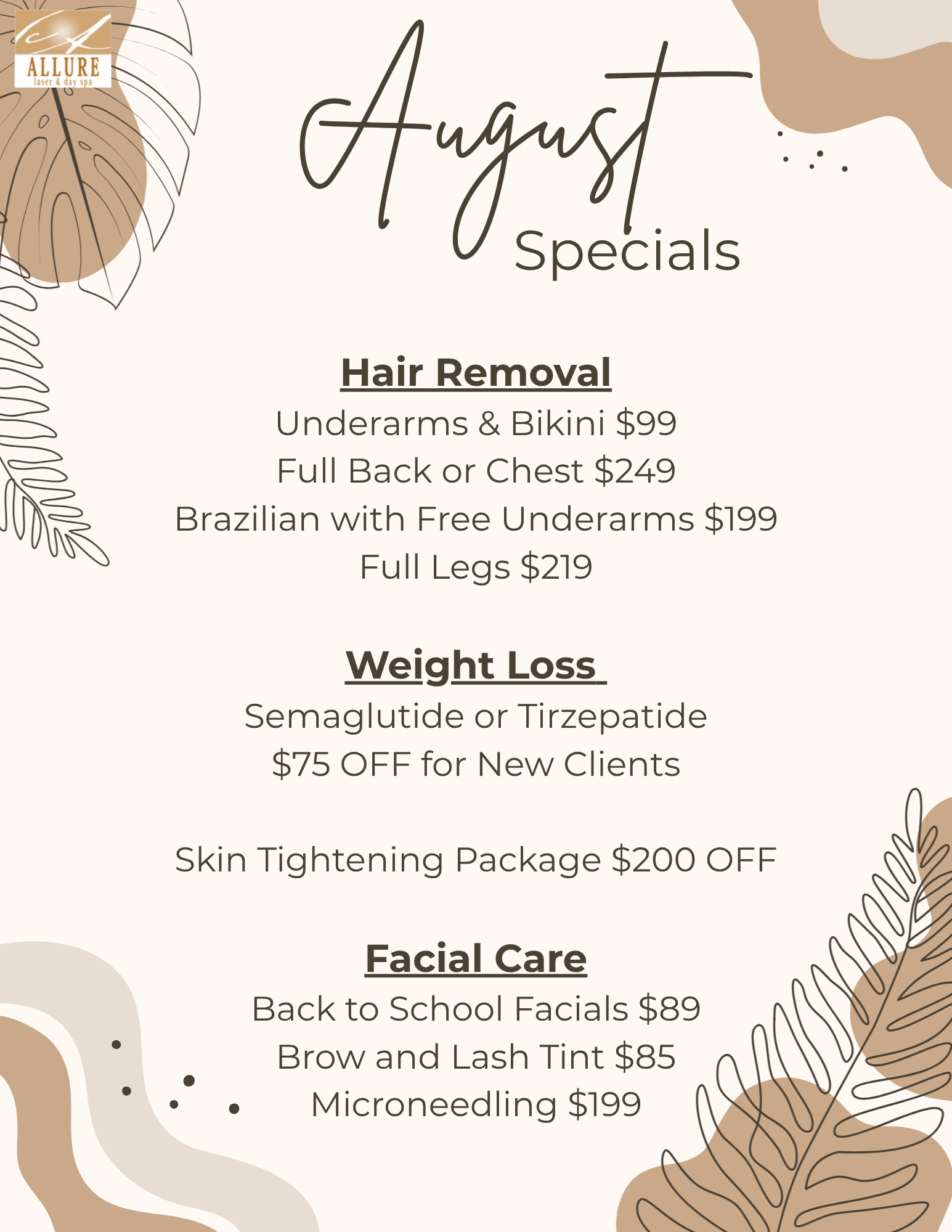 ALLURE
laser & day spa

August
Specials

Hair Removal
Underarms & Bikini $99
Full Back or Chest $249
Brazilian with Free Underarms $199
Full Legs $219

Weight Loss
Semaglutide or Tirzepatide
$75 OFF for New Clients

Skin Tightening Package $200 OFF

Facial Care
Back to School Facials $89
Brow and Lash Tint $85
Microneedling $199